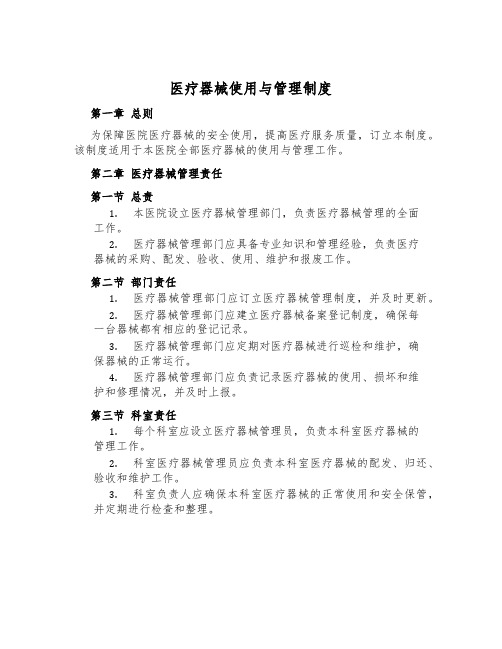 医疗器械使用与管理制度

第一章 总则

为保障医院医疗器械的安全使用，提高医疗服务质量，订立本制度。该制度适用于本医院全部医疗器械的使用与管理工作。

第二章 医疗器械管理责任

第一节 总责

1. 本医院设立医疗器械管理部门，负责医疗器械管理的全面工作。

2. 医疗器械管理部门应具备专业知识和管理经验，负责医疗器械的采购、配发、验收、使用、维护和报废工作。

第二节 部门责任

1. 医疗器械管理部门应订立医疗器械管理制度，并及时更新。

2. 医疗器械管理部门应建立医疗器械备案登记制度，确保每一台器械都有相应的登记记录。

3. 医疗器械管理部门应定期对医疗器械进行巡检和维护，确保器械的正常运行。

4. 医疗器械管理部门应负责记录医疗器械的使用、损坏和维护和修理情况，并及时上报。

第三节 科室责任

1. 每个科室应设立医疗器械管理员，负责本科室医疗器械的管理工作。

2. 科室医疗器械管理员应负责本科室医疗器械的配发、归还、验收和维护工作。

3. 科室负责人应确保本科室医疗器械的正常使用和安全保管，并定期进行检查和整理。